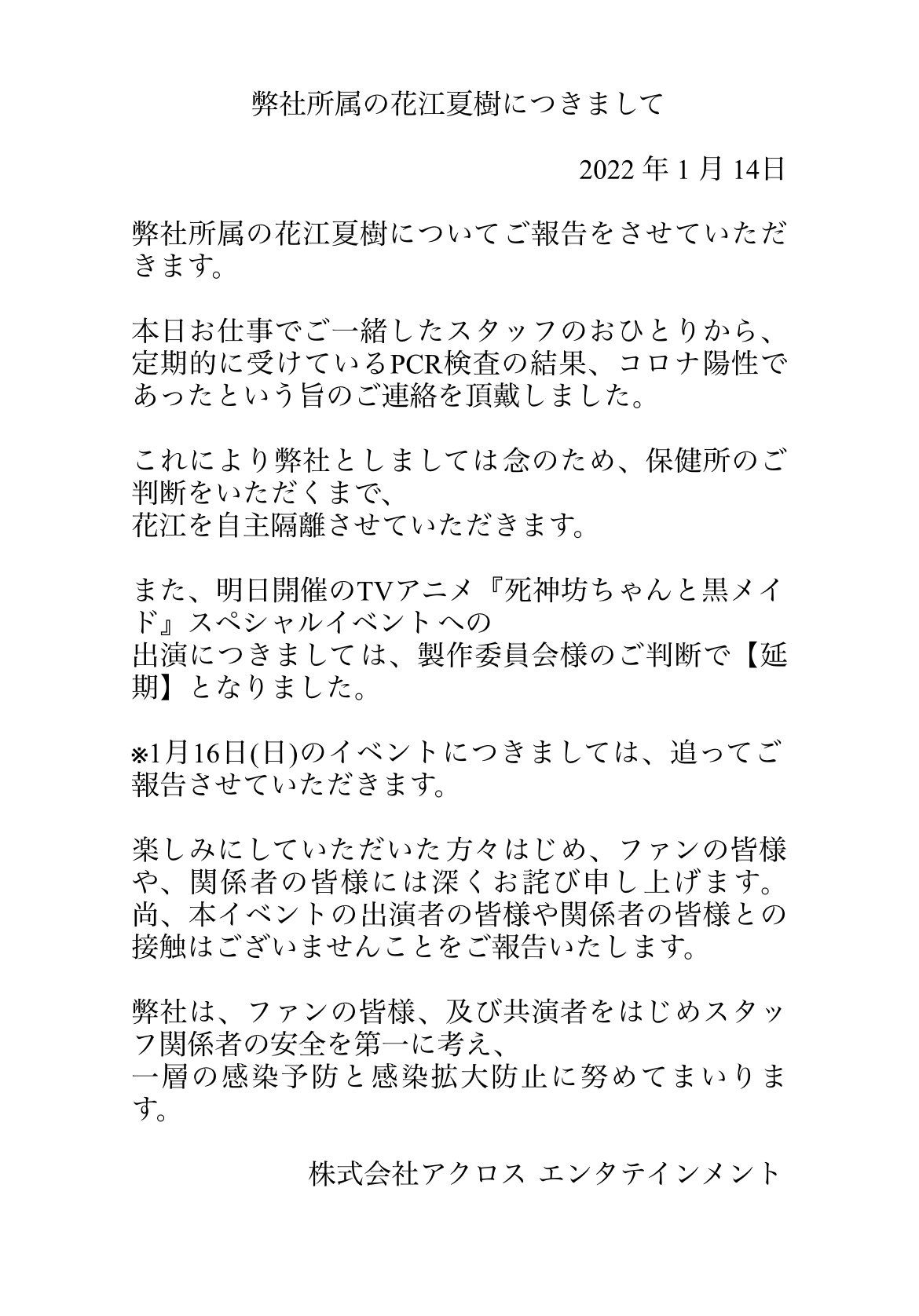 弊社所属の花江夏樹につきまして

2022 年 1 月 14日

弊社所属の花江夏樹についてご報告をさせていただきます。

本日お仕事でご一緒したスタッフのおひとりから、定期的に受けているPCR検査の結果、コロナ陽性であったという旨のご連絡を頂戴しました。

これにより弊社としましては念のため、保健所のご判断をいただくまで、
花江を自主隔離させていただきます。

また、明日開催のTVアニメ『死神坊ちゃんと黒メイド』スペシャルイベントへの
出演につきましては、製作委員会様のご判断で【延期】となりました。

※1月16日(日)のイベントにつきましては、追ってご報告させていただきます。

楽しみにしていただいた方々はじめ、ファンの皆様や、関係者の皆様には深くお詫び申し上げます。
尚、本イベントの出演者の皆様や関係者の皆様との接触はございませんことをご報告いたします。

弊社は、ファンの皆様、及び共演者をはじめスタッフ関係者の安全を第一に考え、
一層の感染予防と感染拡大防止に努めてまいります。

株式会社アクロス エンタテインメント